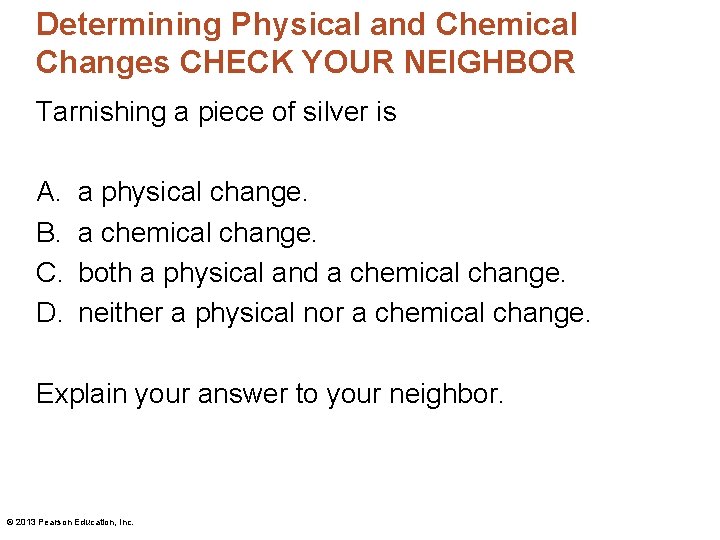 Determining Physical and Chemical Changes CHECK YOUR NEIGHBOR

Tarnishing a piece of silver is

A. a physical change.
B. a chemical change.
C. both a physical and a chemical change.
D. neither a physical nor a chemical change.

Explain your answer to your neighbor.

© 2013 Pearson Education, Inc.